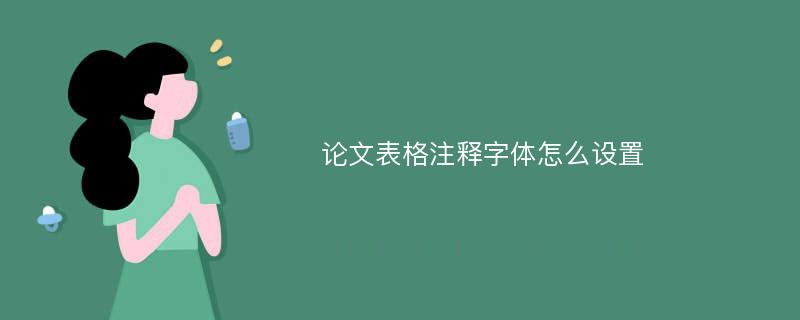 论文表格注释字体怎么设置